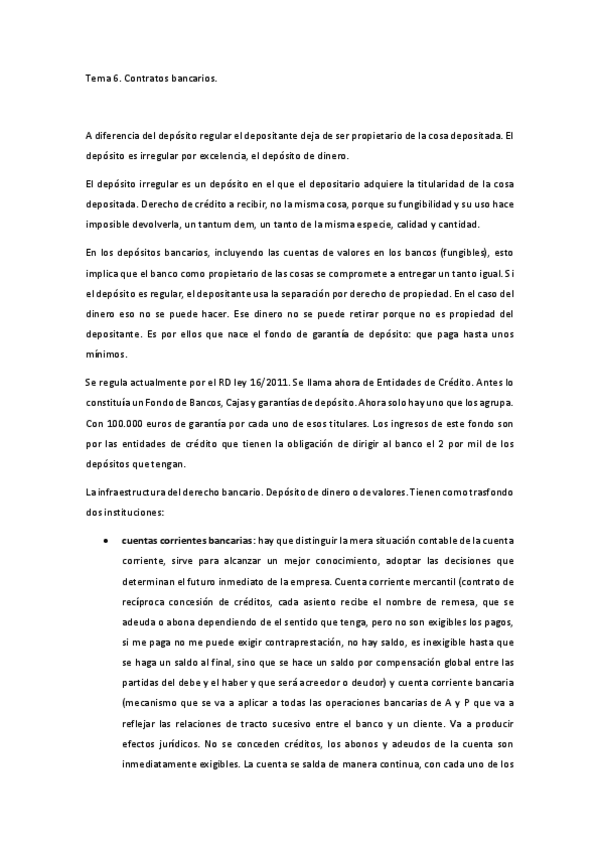 Tema 6. Contratos bancarios.

A diferencia del depósito regular el depositante deja de ser propietario de la cosa depositada. El depósito es irregular por excelencia, el depósito de dinero.

El depósito irregular es un depósito en el que el depositario adquiere la titularidad de la cosa depositada. Derecho de crédito a recibir, no la misma cosa, porque su fungibilidad y su uso hace imposible devolverla, un tantum dem, un tanto de la misma especie, calidad y cantidad.

En los depósitos bancarios, incluyendo las cuentas de valores en los bancos (fungibles), esto implica que el banco como propietario de las cosas se compromete a entregar un tanto igual. Si el depósito es regular, el depositante usa la separación por derecho de propiedad. En el caso del dinero eso no se puede hacer. Ese dinero no se puede retirar porque no es propiedad del depositante. Es por ellos que nace el fondo de garantía de depósito: que paga hasta unos mínimos.

Se regula actualmente por el RD ley 16/2011. Se llama ahora de Entidades de Crédito. Antes lo constituía un Fondo de Bancos, Cajas y garantías de depósito. Ahora solo hay uno que los agrupa. Con 100.000 euros de garantía por cada uno de esos titulares. Los ingresos de este fondo son por las entidades de crédito que tienen la obligación de dirigir al banco el 2 por mil de los depósitos que tengan.

La infraestructura del derecho bancario. Depósito de dinero o de valores. Tienen como trasfondo dos instituciones:

• cuentas corrientes bancarias: hay que distinguir la mera situación contable de la cuenta corriente, sirve para alcanzar un mejor conocimiento, adoptar las decisiones que determinan el futuro inmediato de la empresa. Cuenta corriente mercantil (contrato de recíproca concesión de créditos, cada asiento recibe el nombre de remesa, que se adeuda o abona dependiendo de el sentido que tenga, pero no son exigibles los pagos, si me paga no me puede exigir contraprestación, no hay saldo, es inexigible hasta que se haga un saldo al final, sino que se hace un saldo por compensación global entre las partidas del debe y el haber y que será acreedor o deudor) y cuenta corriente bancaria (mecanismo que se va a aplicar a todas las operaciones bancarias de A y P que va a reflejar las relaciones de tracto sucesivo entre el banco y un cliente. Va a producir efectos jurídicos. No se conceden créditos, los abonos y adeudos de la cuenta son inmediatamente exigibles. La cuenta se salda de manera continua, con cada uno de los